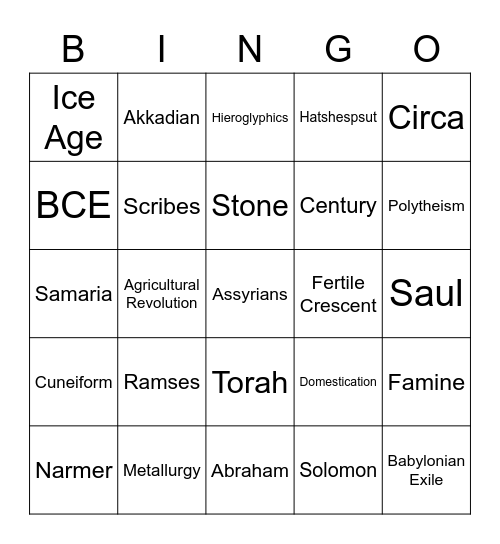 | B | I | N | G | O |
|---|---|---|---|---|
| Ice Age | Akkadian | Hieroglyphics | Hatshespsut | Circa |
| BCE | Scribes | Stone | Century | Polytheism |
| Samaria | Agricultural Revolution | Assyrians | Fertile Crescent | Saul |
| Cuneiform | Ramses | Torah | Domestication | Famine |
| Narmer | Metallurgy | Abraham | Solomon | Babylonian Exile |